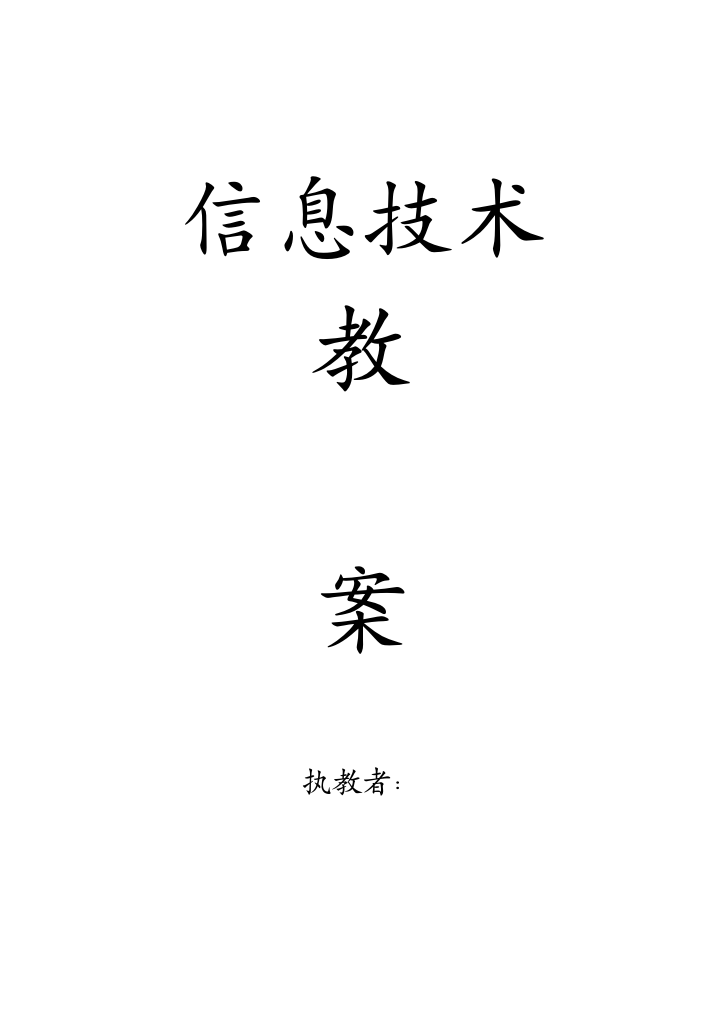 信息技术

教

案

执教者：